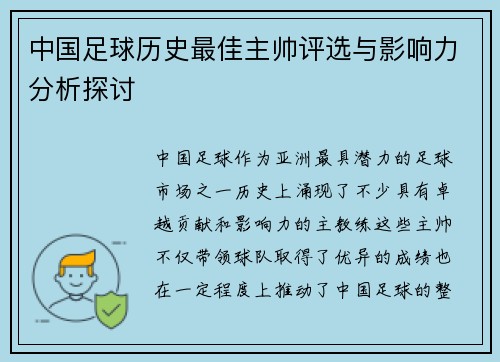 中国足球历史最佳主帅评选与影响力分析探讨

中国足球作为亚洲最具潜力的足球市场之一历史上涌现了不少具有卓越贡献和影响力的主教练这些主帅不仅带领球队取得了优异的成绩也在一定程度上推动了中国足球的整